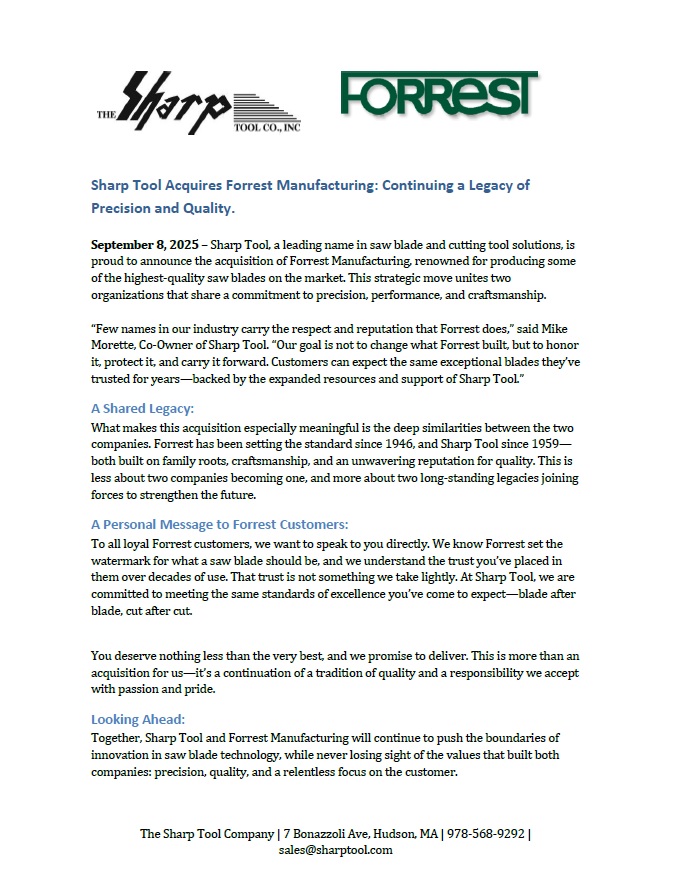 THE Sharp TOOL CO., INC

FORREST

Sharp Tool Acquires Forrest Manufacturing: Continuing a Legacy of Precision and Quality.

September 8, 2025 – Sharp Tool, a leading name in saw blade and cutting tool solutions, is proud to announce the acquisition of Forrest Manufacturing, renowned for producing some of the highest-quality saw blades on the market. This strategic move unites two organizations that share a commitment to precision, performance, and craftsmanship.

"Few names in our industry carry the respect and reputation that Forrest does," said Mike Morette, Co-Owner of Sharp Tool. "Our goal is not to change what Forrest built, but to honor it, protect it, and carry it forward. Customers can expect the same exceptional blades they've trusted for years—backed by the expanded resources and support of Sharp Tool."

A Shared Legacy:
What makes this acquisition especially meaningful is the deep similarities between the two companies. Forrest has been setting the standard since 1946, and Sharp Tool since 1959—both built on family roots, craftsmanship, and an unwavering reputation for quality. This is less about two companies becoming one, and more about two long-standing legacies joining forces to strengthen the future.

A Personal Message to Forrest Customers:
To all loyal Forrest customers, we want to speak to you directly. We know Forrest set the watermark for what a saw blade should be, and we understand the trust you've placed in them over decades of use. That trust is not something we take lightly. At Sharp Tool, we are committed to meeting the same standards of excellence you've come to expect—blade after blade, cut after cut.

You deserve nothing less than the very best, and we promise to deliver. This is more than an acquisition for us—it's a continuation of a tradition of quality and a responsibility we accept with passion and pride.

Looking Ahead:
Together, Sharp Tool and Forrest Manufacturing will continue to push the boundaries of innovation in saw blade technology, while never losing sight of the values that built both companies: precision, quality, and a relentless focus on the customer.

The Sharp Tool Company | 7 Bonazzoli Ave, Hudson, MA | 978-568-9292 | sales@sharptool.com